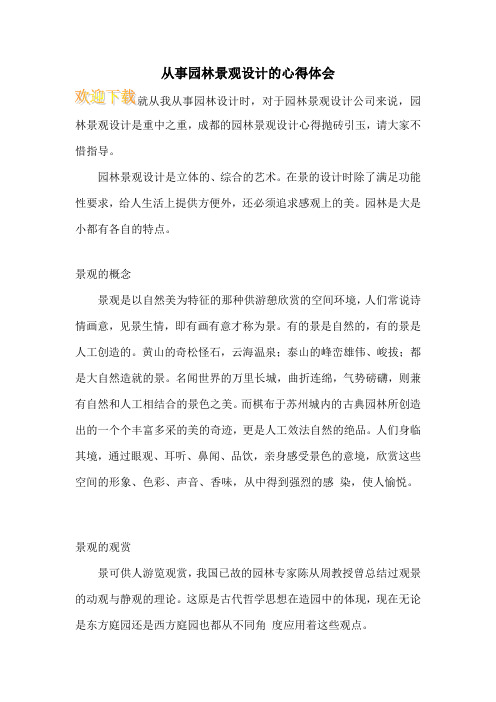 从事园林景观设计的心得体会

欢迎下载就从我从事园林设计时，对于园林景观设计公司来说，园林景观设计是重中之重，成都的园林景观设计心得抛砖引玉，请大家不惜指导。

园林景观设计是立体的、综合的艺术。在景的设计时除了满足功能性要求，给人生活上提供方便外，还必须追求感观上的美。园林是大是小都有各自的特点。

景观的概念

景观是以自然美为特征的那种供游憩欣赏的空间环境，人们常说诗情画意，见景生情，即有画有意才称为景。有的景是自然的，有的景是人工创造的。黄山的奇松怪石，云海温泉；泰山的峰峦雄伟、峻拔；都是大自然造就的景。名闻世界的万里长城，曲折连绵，气势磅礴，则兼有自然和人工相结合的景色之美。而棋布于苏州城内的古典园林所创造出的一个个丰富多采的美的奇迹，更是人工效法自然的绝品。人们身临其境，通过眼观、耳听、鼻闻、品饮，亲身感受景色的意境，欣赏这些空间的形象、色彩、声音、香味，从中得到强烈的感 染，使人愉悦。

景观的观赏

景可供人游览观赏，我国已故的园林专家陈从周教授曾总结过观景的动观与静观的理论。这原是古代哲学思想在造园中的体现，现在无论是东方庭园还是西方庭园也都从不同角 度应用着这些观点。